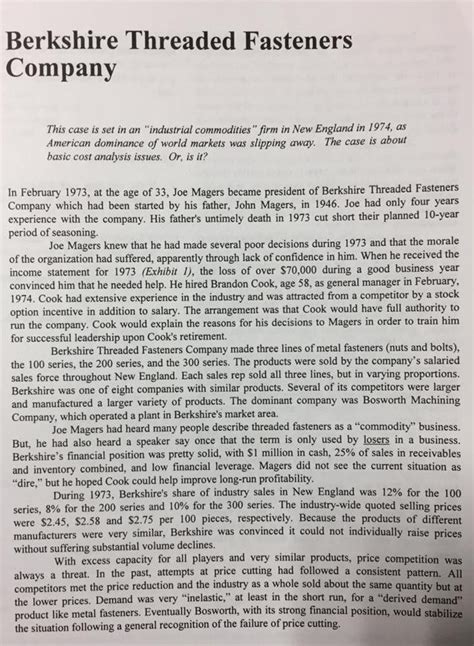 Berkshire Threaded Fasteners Company

This case is set in an "industrial commodities" firm in New England in 1974, as American dominance of world markets was slipping away. The case is about basic cost analysis issues. Or, is it?

In February 1973, at the age of 33, Joe Magers became president of Berkshire Threaded Fasteners Company which had been started by his father, John Magers, in 1946. Joe had only four years experience with the company. His father's untimely death in 1973 cut short their planned 10-year period of seasoning.

Joe Magers knew that he had made several poor decisions during 1973 and that the morale of the organization had suffered, apparently through lack of confidence in him. When he received the income statement for 1973 (Exhibit 1), the loss of over $70,000 during a good business year convinced him that he needed help. He hired Brandon Cook, age 58, as general manager in February, 1974. Cook had extensive experience in the industry and was attracted from a competitor by a stock option incentive in addition to salary. The arrangement was that Cook would have full authority to run the company. Cook would explain the reasons for his decisions to Magers in order to train him for successful leadership upon Cook's retirement.

Berkshire Threaded Fasteners Company made three lines of metal fasteners (nuts and bolts), the 100 series, the 200 series, and the 300 series. The products were sold by the company's salaried sales force throughout New England. Each sales rep sold all three lines, but in varying proportions. Berkshire was one of eight companies with similar products. Several of its competitors were larger and manufactured a larger variety of products. The dominant company was Bosworth Machining Company, which operated a plant in Berkshire's market area.

Joe Magers had heard many people describe threaded fasteners as a "commodity" business. But, he had also heard a speaker say once that the term is only used by losers in a business. Berkshire's financial position was pretty solid, with $1 million in cash, 25% of sales in receivables and inventory combined, and low financial leverage. Magers did not see the current situation as "dire," but he hoped Cook could help improve long-run profitability.

During 1973, Berkshire's share of industry sales in New England was 12% for the 100 series, 8% for the 200 series and 10% for the 300 series. The industry-wide quoted selling prices were $2.45, $2.58 and $2.75 per 100 pieces, respectively. Because the products of different manufacturers were very similar, Berkshire was convinced it could not individually raise prices without suffering substantial volume declines.

With excess capacity for all players and very similar products, price competition was always a threat. In the past, attempts at price cutting had followed a consistent pattern. All competitors met the price reduction and the industry as a whole sold about the same quantity but at the lower prices. Demand was very "inelastic," at least in the short run, for a "derived demand" product like metal fasteners. Eventually Bosworth, with its strong financial position, would stabilize the situation following a general recognition of the failure of price cutting.